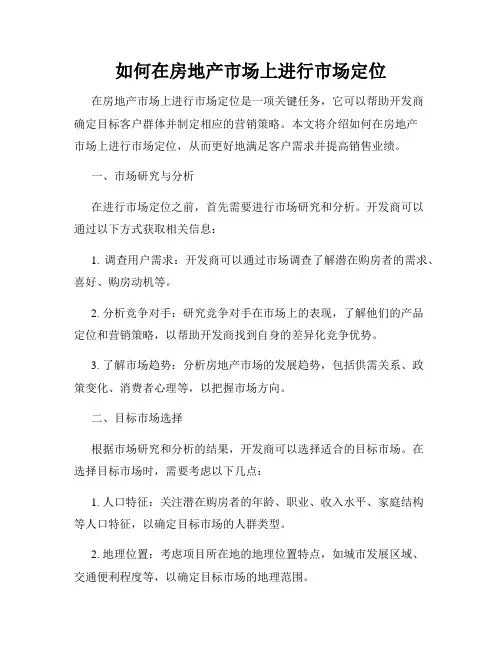 如何在房地产市场上进行市场定位

在房地产市场上进行市场定位是一项关键任务，它可以帮助开发商确定目标客户群体并制定相应的营销策略。本文将介绍如何在房地产市场上进行市场定位，从而更好地满足客户需求并提高销售业绩。

一、市场研究与分析

在进行市场定位之前，首先需要进行市场研究和分析。开发商可以通过以下方式获取相关信息：

1. 调查用户需求：开发商可以通过市场调查了解潜在购房者的需求、喜好、购房动机等。

2. 分析竞争对手：研究竞争对手在市场上的表现，了解他们的产品定位和营销策略，以帮助开发商找到自身的差异化竞争优势。

3. 了解市场趋势：分析房地产市场的发展趋势，包括供需关系、政策变化、消费者心理等，以把握市场方向。

二、目标市场选择

根据市场研究和分析的结果，开发商可以选择适合的目标市场。在选择目标市场时，需要考虑以下几点：

1. 人口特征：关注潜在购房者的年龄、职业、收入水平、家庭结构等人口特征，以确定目标市场的人群类型。

2. 地理位置：考虑项目所在地的地理位置特点，如城市发展区域、交通便利程度等，以确定目标市场的地理范围。